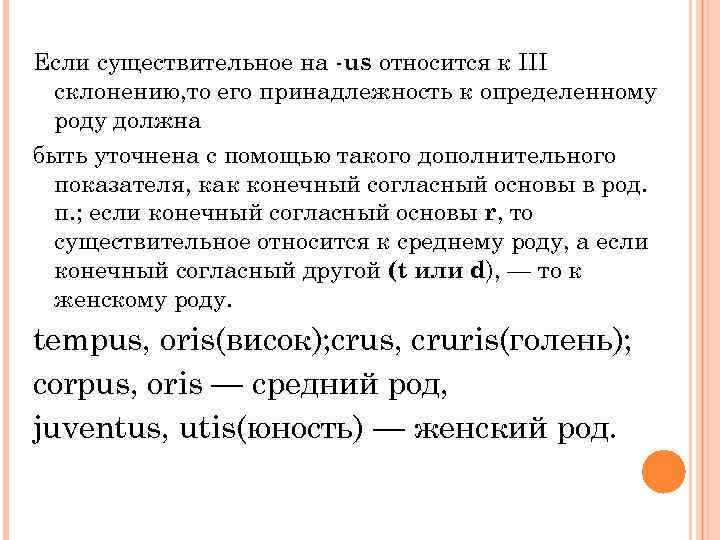 Если существительное на -us относится к III склонению,то его принадлежность к определенному роду должна

быть уточнена с помощью такого дополнительного показателя, как конечный согласный основы в род. п.; если конечный согласный основы r, то существительное относится к среднему роду, а если конечный согласный другой (t или d), — то к женскому роду.

tempus, oris(висок);crus, cruris(голень);
corpus, oris — средний род,
juventus, utis(юность) — женский род.